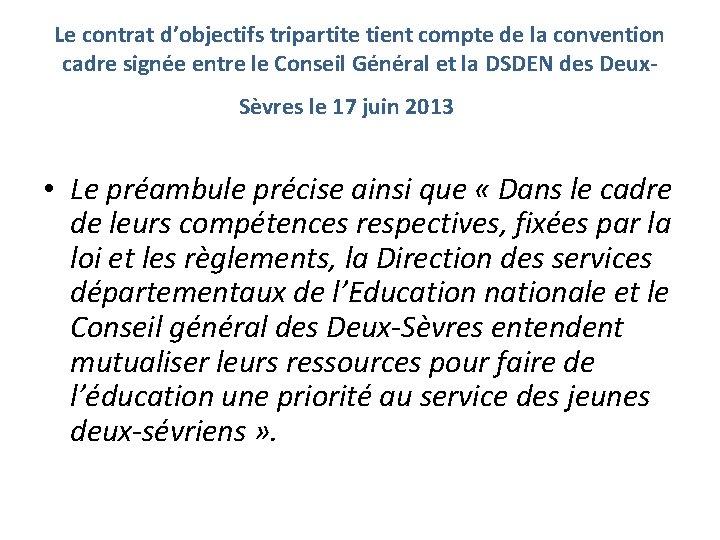 Le contrat d’objectifs tripartite tient compte de la convention cadre signée entre le Conseil Général et la DSDEN des Deux-Sèvres le 17 juin 2013

• Le préambule précise ainsi que « Dans le cadre de leurs compétences respectives, fixées par la loi et les règlements, la Direction des services départementaux de l’Education nationale et le Conseil général des Deux-Sèvres entendent mutualiser leurs ressources pour faire de l’éducation une priorité au service des jeunes deux-sévriens ».